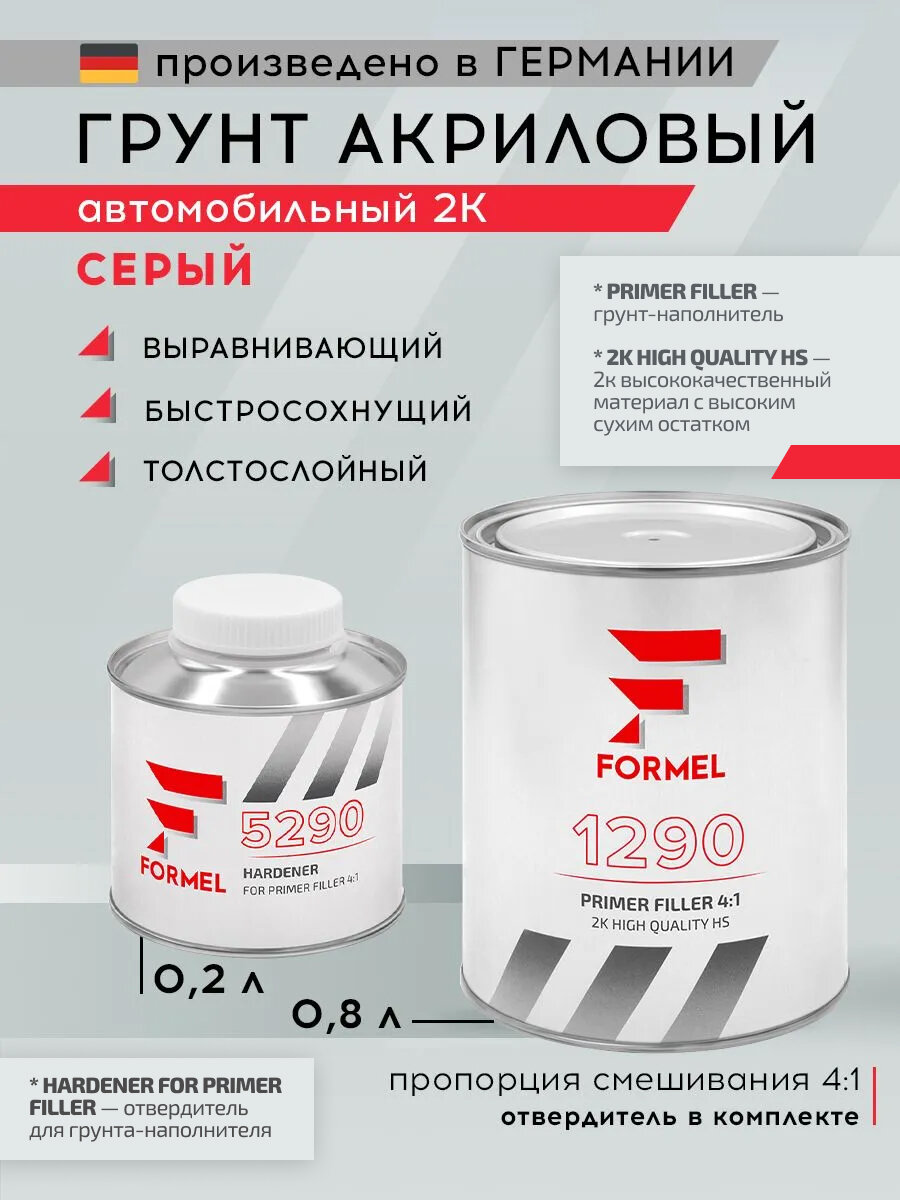 произведено в ГЕРМАНИИ

ГРУНТ АКРИЛОВЫЙ

автомобильный 2К

СЕРЫЙ

ВЫРАВНИВАЮЩИЙ

БЫСТРОСОХНУЩИЙ

ТОЛСТОСЛОЙНЫЙ

* PRIMER FILLER — грунт-наполнитель

* 2K HIGH QUALITY HS — 2к высококачественный материал с высоким сухим остатком

FORMEL
5290
HARDENER
FOR PRIMER FILLER 4:1

FORMEL
1290
PRIMER FILLER 4:1
2K HIGH QUALITY HS

0,2 л

0,8 л

* HARDENER FOR PRIMER FILLER — отвердитель для грунта-наполнителя

пропорция смешивания 4:1
отвердитель в комплекте